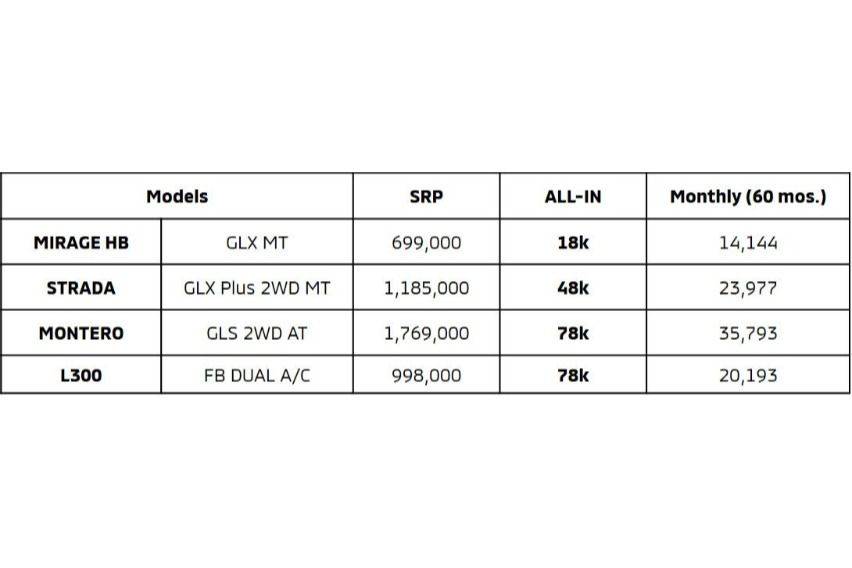 | Models | | SRP | ALL-IN | Monthly (60 mos.) |
|---|---|---|---|---|
| MIRAGE HB | GLX MT | 699,000 | 18k | 14,144 |
| STRADA | GLX Plus 2WD MT | 1,185,000 | 48k | 23,977 |
| MONTERO | GLS 2WD AT | 1,769,000 | 78k | 35,793 |
| L300 | FB DUAL A/C | 998,000 | 78k | 20,193 |